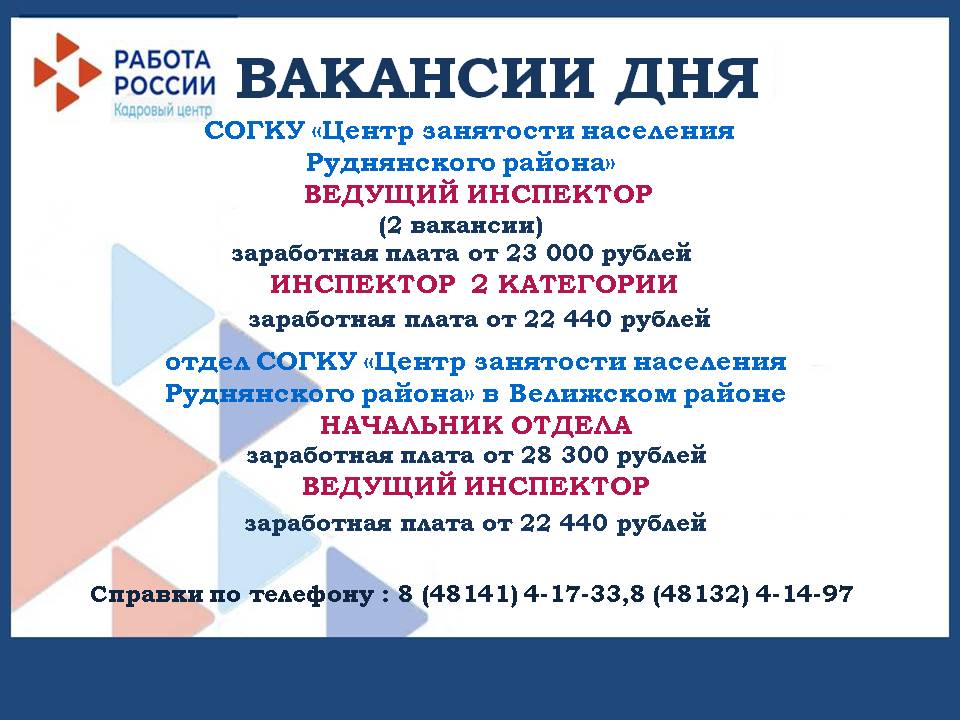 РАБОТА РОССИИ
Кадровый центр

ВАКАНСИИ ДНЯ

СОГКУ «Центр занятости населения Руднянского района»

ВЕДУЩИЙ ИНСПЕКТОР
(2 вакансии)
заработная плата от 23 000 рублей

ИНСПЕКТОР 2 КАТЕГОРИИ
заработная плата от 22 440 рублей

отдел СОГКУ «Центр занятости населения Руднянского района» в Велижском районе

НАЧАЛЬНИК ОТДЕЛА
заработная плата от 28 300 рублей

ВЕДУЩИЙ ИНСПЕКТОР
заработная плата от 22 440 рублей

Справки по телефону : 8 (48141) 4-17-33,8 (48132) 4-14-97